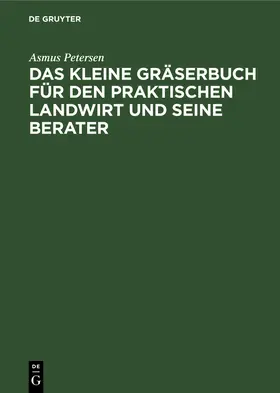 DE GRUYTER

Asmus Petersen

DAS KLEINE GRÄSERBUCH FÜR DEN PRAKTISCHEN LANDWIRT UND SEINE BERATER

DE
G